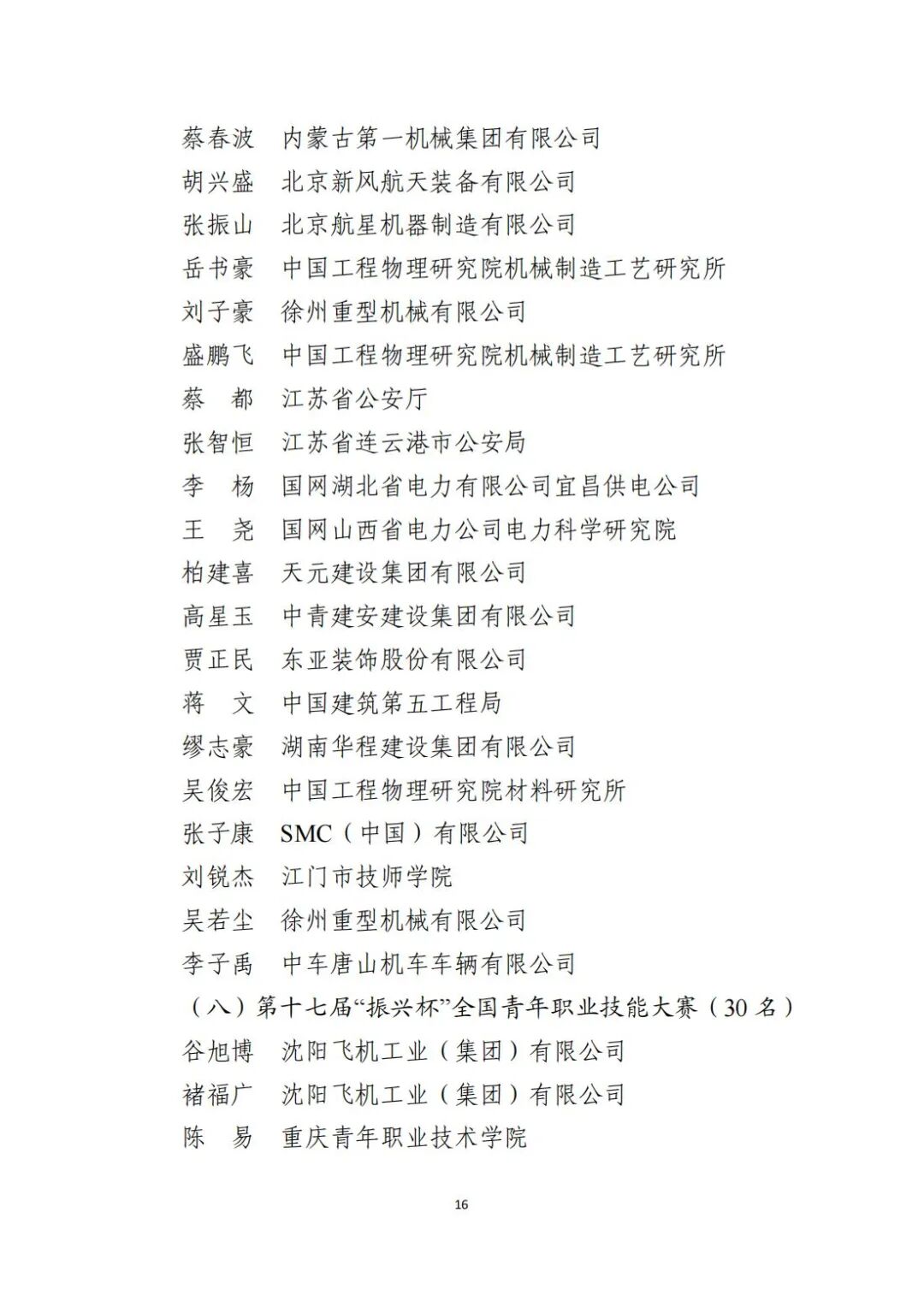 蔡春波　内蒙古第一机械集团有限公司
胡兴盛　北京新风航天装备有限公司
张振山　北京航星机器制造有限公司
岳书豪　中国工程物理研究院机械制造工艺研究所
刘子豪　徐州重型机械有限公司
盛鹏飞　中国工程物理研究院机械制造工艺研究所
蔡　都　江苏省公安厅
张智恒　江苏省连云港市公安局
李　杨　国网湖北省电力有限公司宜昌供电公司
王　尧　国网山西省电力公司电力科学研究院
柏建喜　天元建设集团有限公司
高星玉　中青建安建设集团有限公司
贾正民　东亚装饰股份有限公司
蒋　文　中国建筑第五工程局
缪志豪　湖南华程建设集团有限公司
吴俊宏　中国工程物理研究院材料研究所
张子康　SMC（中国）有限公司
刘锐杰　江门市技师学院
吴若尘　徐州重型机械有限公司
李子禹　中车唐山机车车辆有限公司
（八）第十七届“振兴杯”全国青年职业技能大赛（30 名）
谷旭博　沈阳飞机工业（集团）有限公司
褚福广　沈阳飞机工业（集团）有限公司
陈　易　重庆青年职业技术学院

16